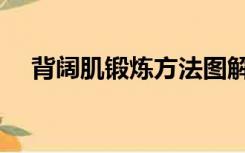 背阔肌锻炼方法图解